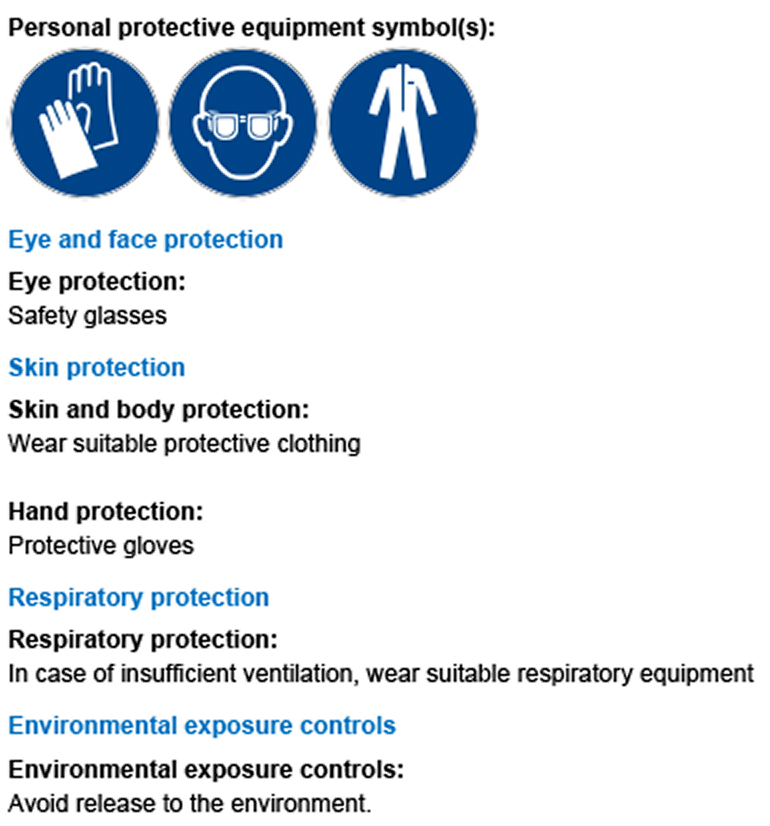 Personal protective equipment symbol(s):

Eye and face protection

Eye protection:
Safety glasses

Skin protection

Skin and body protection:
Wear suitable protective clothing

Hand protection:
Protective gloves

Respiratory protection

Respiratory protection:
In case of insufficient ventilation, wear suitable respiratory equipment

Environmental exposure controls

Environmental exposure controls:
Avoid release to the environment.